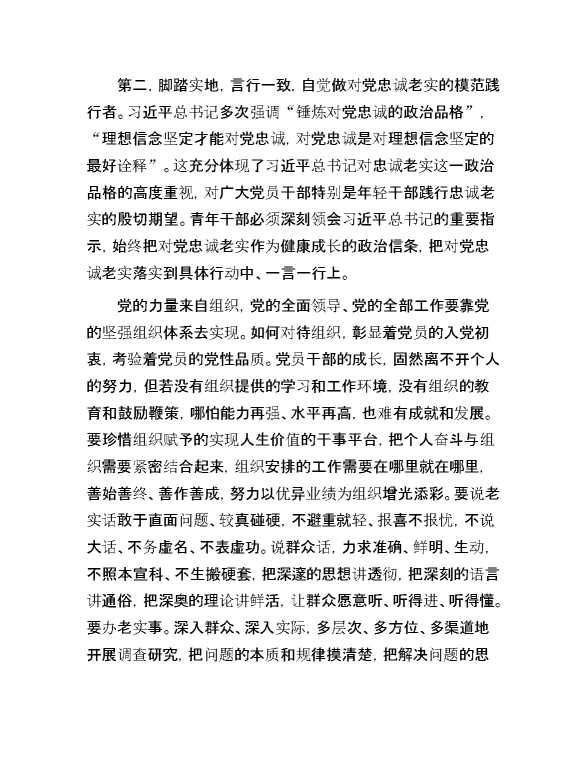 第二，脚踏实地，言行一致，自觉做对党忠诚老实的模范践行者。习近平总书记多次强调“锤炼对党忠诚的政治品格”，“理想信念坚定才能对党忠诚，对党忠诚是对理想信念坚定的最好诠释”。这充分体现了习近平总书记对忠诚老实这一政治品格的高度重视，对广大党员干部特别是年轻干部践行忠诚老实的殷切期望。青年干部必须深刻领会习近平总书记的重要指示，始终把对党忠诚老实作为健康成长的政治信条，把对党忠诚老实落实到具体行动中、一言一行上。

党的力量来自组织，党的全面领导、党的全部工作要靠党的坚强组织体系去实现。如何对待组织，彰显着党员的入党初衷，考验着党员的党性品质。党员干部的成长，固然离不开个人的努力，但若没有组织提供的学习和工作环境，没有组织的教育和鼓励鞭策，哪怕能力再强、水平再高，也难有成就和发展。要珍惜组织赋予的实现人生价值的干事平台，把个人奋斗与组织需要紧密结合起来，组织安排的工作需要在哪里就在哪里，善始善终、善作善成，努力以优异业绩为组织增光添彩。要说老实话敢于直面问题、较真碰硬，不避重就轻、报喜不报忧，不说大话、不务虚名、不表虚功。说群众话，力求准确、鲜明、生动，不照本宣科、不生搬硬套，把深邃的思想讲透彻，把深刻的语言讲通俗，把深奥的理论讲鲜活，让群众愿意听、听得进、听得懂。要办老实事。深入群众、深入实际，多层次、多方位、多渠道地开展调查研究，把问题的本质和规律摸清楚，把解决问题的思